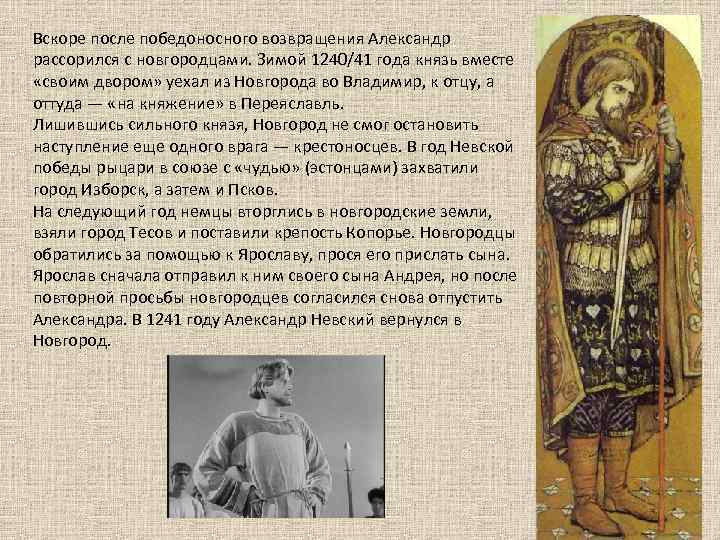 Вскоре после победоносного возвращения Александр рассорился с новгородцами. Зимой 1240/41 года князь вместе «своим двором» уехал из Новгорода во Владимир, к отцу, а оттуда — «на княжение» в Переяславль.
Лишившись сильного князя, Новгород не смог остановить наступление еще одного врага — крестоносцев. В год Невской победы рыцари в союзе с «чудью» (эстонцами) захватили город Изборск, а затем и Псков.
На следующий год немцы вторглись в новгородские земли, взяли город Тесов и поставили крепость Копорье. Новгородцы обратились за помощью к Ярославу, прося его прислать сына. Ярослав сначала отправил к ним своего сына Андрея, но после повторной просьбы новгородцев согласился снова отпустить Александра. В 1241 году Александр Невский вернулся в Новгород.